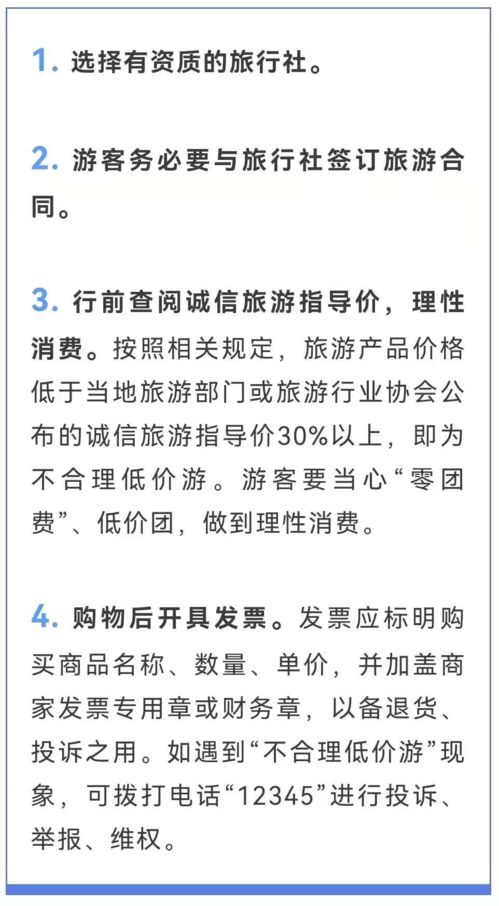 1. 选择有资质的旅行社。

2. 游客务必要与旅行社签订旅游合同。

3. 行前查阅诚信旅游指导价，理性消费。按照相关规定，旅游产品价格低于当地旅游部门或旅游行业协会公布的诚信旅游指导价30%以上，即为不合理低价游。游客要当心“零团费”、低价团，做到理性消费。

4. 购物后开具发票。发票应标明购买商品名称、数量、单价，并加盖商家发票专用章或财务章，以备退货、投诉之用。如遇到“不合理低价游”现象，可拨打电话“12345”进行投诉、举报、维权。